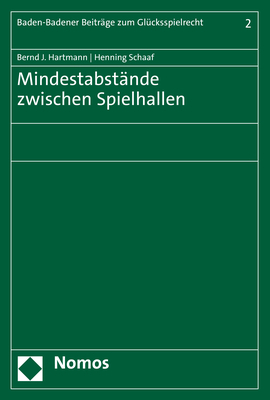 Baden-Badener Beiträge zum Glücksspielrecht 2

Bernd J. Hartmann | Henning Schaaf

Mindestabstände zwischen Spielhallen

Nomos